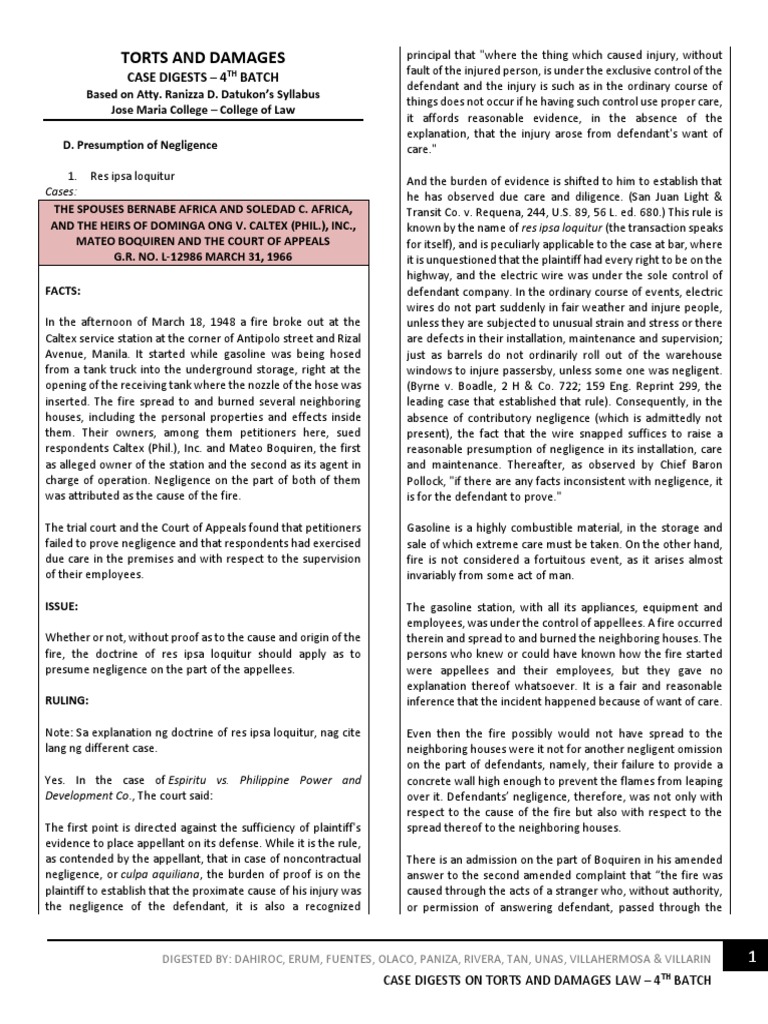 TORTS AND DAMAGES
CASE DIGESTS – 4$^{TH}$ BATCH
Based on Atty. Ranizza D. Datukon's Syllabus
Jose Maria College – College of Law

D. Presumption of Negligence

1. Res ipsa loquitur
Cases:

THE SPOUSES BERNABE AFRICA AND SOLEDAD C. AFRICA, AND THE HEIRS OF DOMINGA ONG V. CALTEX (PHIL.), INC., MATEO BOQUIREN AND THE COURT OF APPEALS
G.R. NO. L-12986 MARCH 31, 1966

FACTS:

In the afternoon of March 18, 1948 a fire broke out at the Caltex service station at the corner of Antipolo street and Rizal Avenue, Manila. It started while gasoline was being hosed from a tank truck into the underground storage, right at the opening of the receiving tank where the nozzle of the hose was inserted. The fire spread to and burned several neighboring houses, including the personal properties and effects inside them. Their owners, among them petitioners here, sued respondents Caltex (Phil.), Inc. and Mateo Boquiren, the first as alleged owner of the station and the second as its agent in charge of operation. Negligence on the part of both of them was attributed as the cause of the fire.

The trial court and the Court of Appeals found that petitioners failed to prove negligence and that respondents had exercised due care in the premises and with respect to the supervision of their employees.

ISSUE:

Whether or not, without proof as to the cause and origin of the fire, the doctrine of res ipsa loquitur should apply as to presume negligence on the part of the appellees.

RULING:

Note: Sa explanation ng doctrine of res ipsa loquitur, nag cite lang ng different case.

Yes. In the case of Espiritu vs. Philippine Power and Development Co., The court said:

The first point is directed against the sufficiency of plaintiff's evidence to place appellant on its defense. While it is the rule, as contended by the appellant, that in case of noncontractual negligence, or culpa aquiliana, the burden of proof is on the plaintiff to establish that the proximate cause of his injury was the negligence of the defendant, it is also a recognized principal that "where the thing which caused injury, without fault of the injured person, is under the exclusive control of the defendant and the injury is such as in the ordinary course of things does not occur if he having such control use proper care, it affords reasonable evidence, in the absence of the explanation, that the injury arose from defendant's want of care."

And the burden of evidence is shifted to him to establish that he has observed due care and diligence. (San Juan Light & Transit Co. v. Requena, 244, U.S. 89, 56 L. ed. 680.) This rule is known by the name of res ipsa loquitur (the transaction speaks for itself), and is peculiarly applicable to the case at bar, where it is unquestioned that the plaintiff had every right to be on the highway, and the electric wire was under the sole control of defendant company. In the ordinary course of events, electric wires do not part suddenly in fair weather and injure people, unless they are subjected to unusual strain and stress or there are defects in their installation, maintenance and supervision; just as barrels do not ordinarily roll out of the warehouse windows to injure passersby, unless some one was negligent. (Byrne v. Boadle, 2 H & Co. 722; 159 Eng. Reprint 299, the leading case that established that rule). Consequently, in the absence of contributory negligence (which is admittedly not present), the fact that the wire snapped suffices to raise a reasonable presumption of negligence in its installation, care and maintenance. Thereafter, as observed by Chief Baron Pollock, "if there are any facts inconsistent with negligence, it is for the defendant to prove."

Gasoline is a highly combustible material, in the storage and sale of which extreme care must be taken. On the other hand, fire is not considered a fortuitous event, as it arises almost invariably from some act of man.

The gasoline station, with all its appliances, equipment and employees, was under the control of appellees. A fire occurred therein and spread to and burned the neighboring houses. The persons who knew or could have known how the fire started were appellees and their employees, but they gave no explanation thereof whatsoever. It is a fair and reasonable inference that the incident happened because of want of care.

Even then the fire possibly would not have spread to the neighboring houses were it not for another negligent omission on the part of defendants, namely, their failure to provide a concrete wall high enough to prevent the flames from leaping over it. Defendants' negligence, therefore, was not only with respect to the cause of the fire but also with respect to the spread thereof to the neighboring houses.

There is an admission on the part of Boquiren in his amended answer to the second amended complaint that "the fire was caused through the acts of a stranger who, without authority, or permission of answering defendant, passed through the

DIGESTED BY: DAHIROC, ERUM, FUENTES, OLACO, PANIZA, RIVERA, TAN, UNAS, VILLAHERMOSA & VILLARIN
1
CASE DIGESTS ON TORTS AND DAMAGES LAW – 4$^{TH}$ BATCH